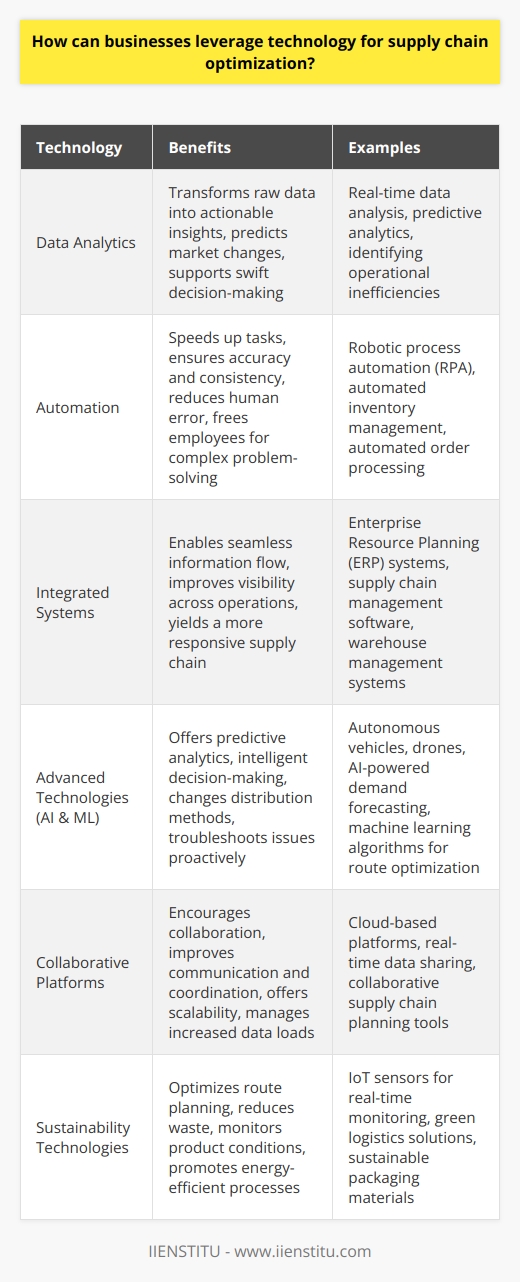 How can businesses leverage technology for supply chain optimization?

| Technology | Benefits | Examples |
|---|---|---|
| Data Analytics | Transforms raw data into actionable insights, predicts market changes, supports swift decision-making | Real-time data analysis, predictive analytics, identifying operational inefficiencies |
| Automation | Speeds up tasks, ensures accuracy and consistency, reduces human error, frees employees for complex problem-solving | Robotic process automation (RPA), automated inventory management, automated order processing |
| Integrated Systems | Enables seamless information flow, improves visibility across operations, yields a more responsive supply chain | Enterprise Resource Planning (ERP) systems, supply chain management software, warehouse management systems |
| Advanced Technologies (AI & ML) | Offers predictive analytics, intelligent decision-making, changes distribution methods, troubleshoots issues proactively | Autonomous vehicles, drones, AI-powered demand forecasting, machine learning algorithms for route optimization |
| Collaborative Platforms | Encourages collaboration, improves communication and coordination, offers scalability, manages increased data loads | Cloud-based platforms, real-time data sharing, collaborative supply chain planning tools |
| Sustainability Technologies | Optimizes route planning, reduces waste, monitors product conditions, promotes energy-efficient processes | IoT sensors for real-time monitoring, green logistics solutions, sustainable packaging materials |

IIENSTITU - www.iienstitu.com